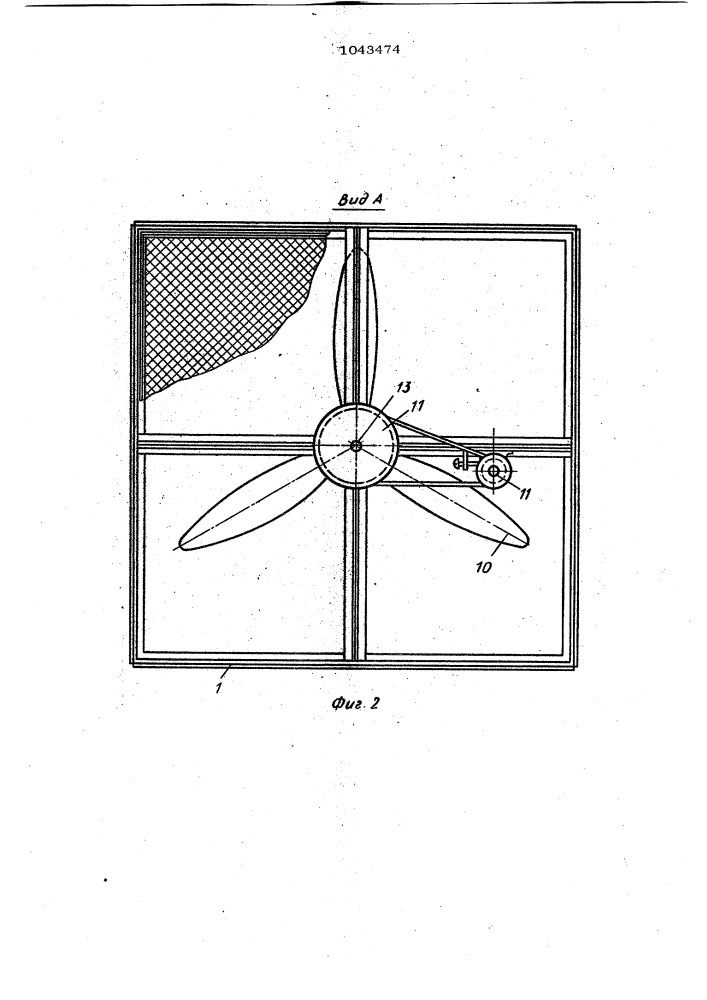 1043474

Вид А

13

11

11

10

1

Фиг. 2